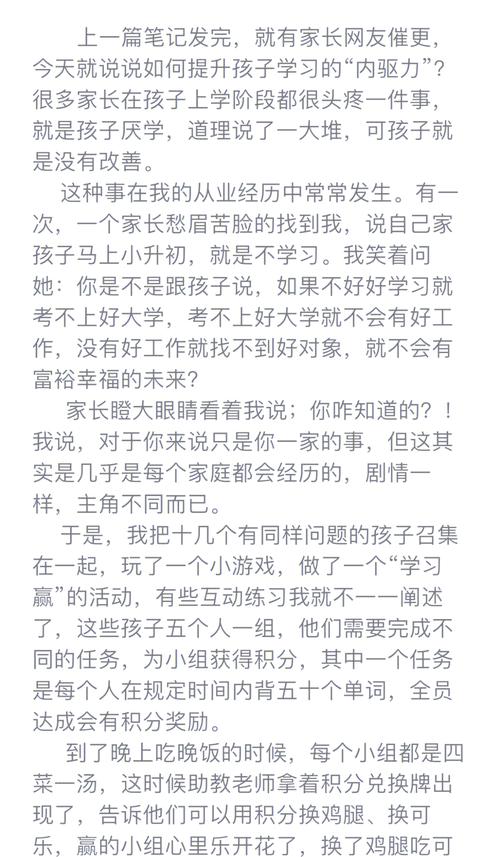 上一篇笔记发完，就有家长网友催更，今天就说说如何提升孩子学习的“内驱力”？很多家长在孩子上学阶段都很头疼一件事，就是孩子厌学，道理说了一大堆，可孩子就是没有改善。

这种事在我的从业经历中常常发生。有一次，一个家长愁眉苦脸的找到我，说自己家孩子马上小升初，就是不学习。我笑着问她：你是不是跟孩子说，如果不好好学习就考不上好大学，考不上好大学就不会有好工作，没有好工作就找不到好对象，就不会有富裕幸福的未来？

家长瞪大眼睛看着我说；你咋知道的？！我说，对于你来说只是你一家的事，但这其实是几乎是每个家庭都会经历的，剧情一样，主角不同而已。

于是，我把十几个有同样问题的孩子召集在一起，玩了一个小游戏，做了一个“学习赢”的活动，有些互动练习我就不一一阐述了，这些孩子五个人一组，他们需要完成不同的任务，为小组获得积分，其中一个任务是每个人在规定时间内背五十个单词，全员达成会有积分奖励。

到了晚上吃晚饭的时候，每个小组都是四菜一汤，这时候助教老师拿着积分兑换牌出现了，告诉他们可以用积分换鸡腿、换可乐，赢的小组心里乐开花了，换了鸡腿吃可